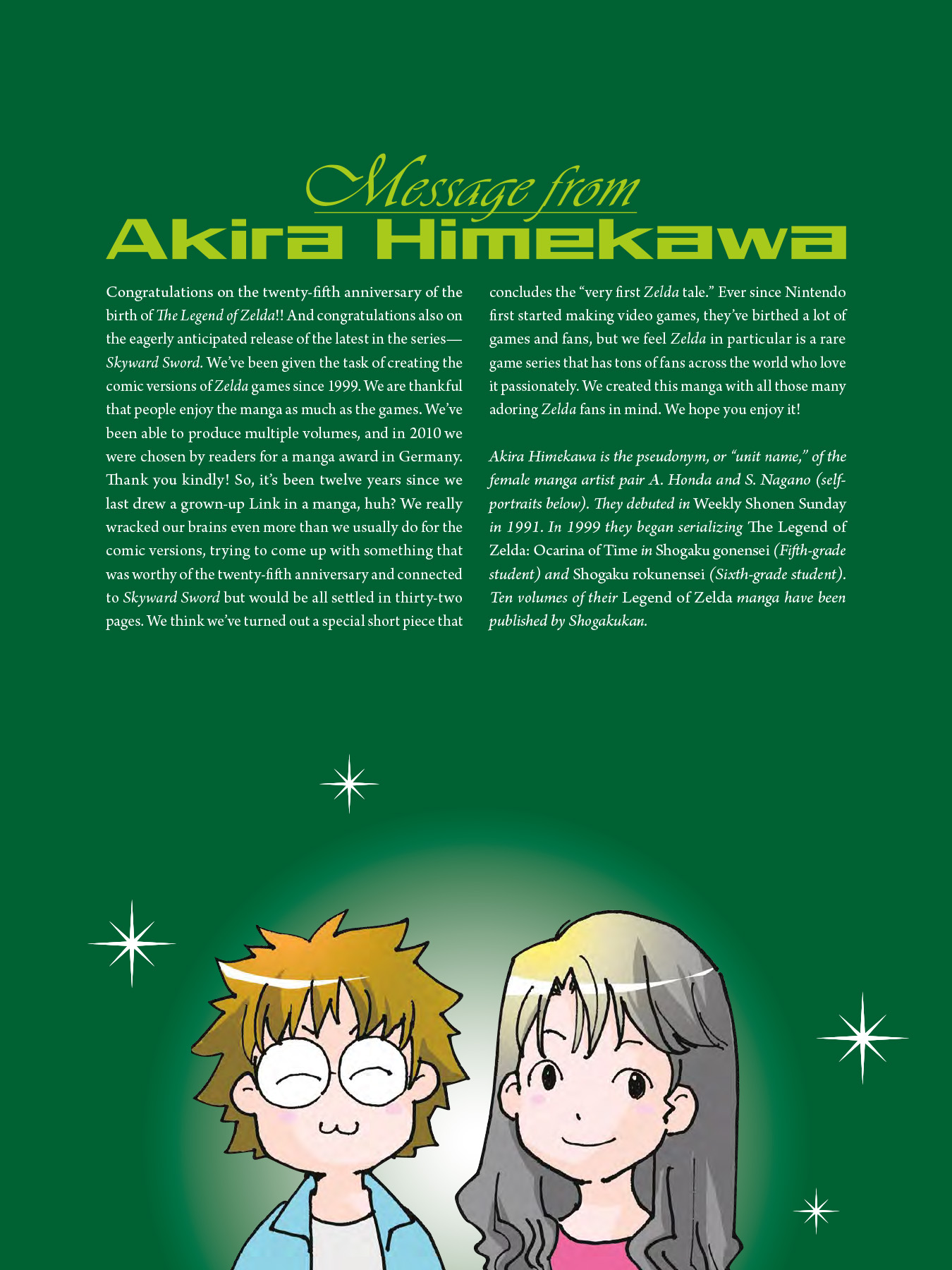 Message from
Akira Himekawa

Congratulations on the twenty-fifth anniversary of the birth of The Legend of Zelda!! And congratulations also on the eagerly anticipated release of the latest in the series—Skyward Sword. We've been given the task of creating the comic versions of Zelda games since 1999. We are thankful that people enjoy the manga as much as the games. We've been able to produce multiple volumes, and in 2010 we were chosen by readers for a manga award in Germany. Thank you kindly! So, it's been twelve years since we last drew a grown-up Link in a manga, huh? We really wracked our brains even more than we usually do for the comic versions, trying to come up with something that was worthy of the twenty-fifth anniversary and connected to Skyward Sword but would be all settled in thirty-two pages. We think we've turned out a special short piece that concludes the "very first Zelda tale." Ever since Nintendo first started making video games, they've birthed a lot of games and fans, but we feel Zelda in particular is a rare game series that has tons of fans across the world who love it passionately. We created this manga with all those many adoring Zelda fans in mind. We hope you enjoy it!

Akira Himekawa is the pseudonym, or "unit name," of the female manga artist pair A. Honda and S. Nagano (self-portraits below). They debuted in Weekly Shonen Sunday in 1991. In 1999 they began serializing The Legend of Zelda: Ocarina of Time in Shogaku gonensei (Fifth-grade student) and Shogaku rokunensei (Sixth-grade student). Ten volumes of their Legend of Zelda manga have been published by Shogakukan.